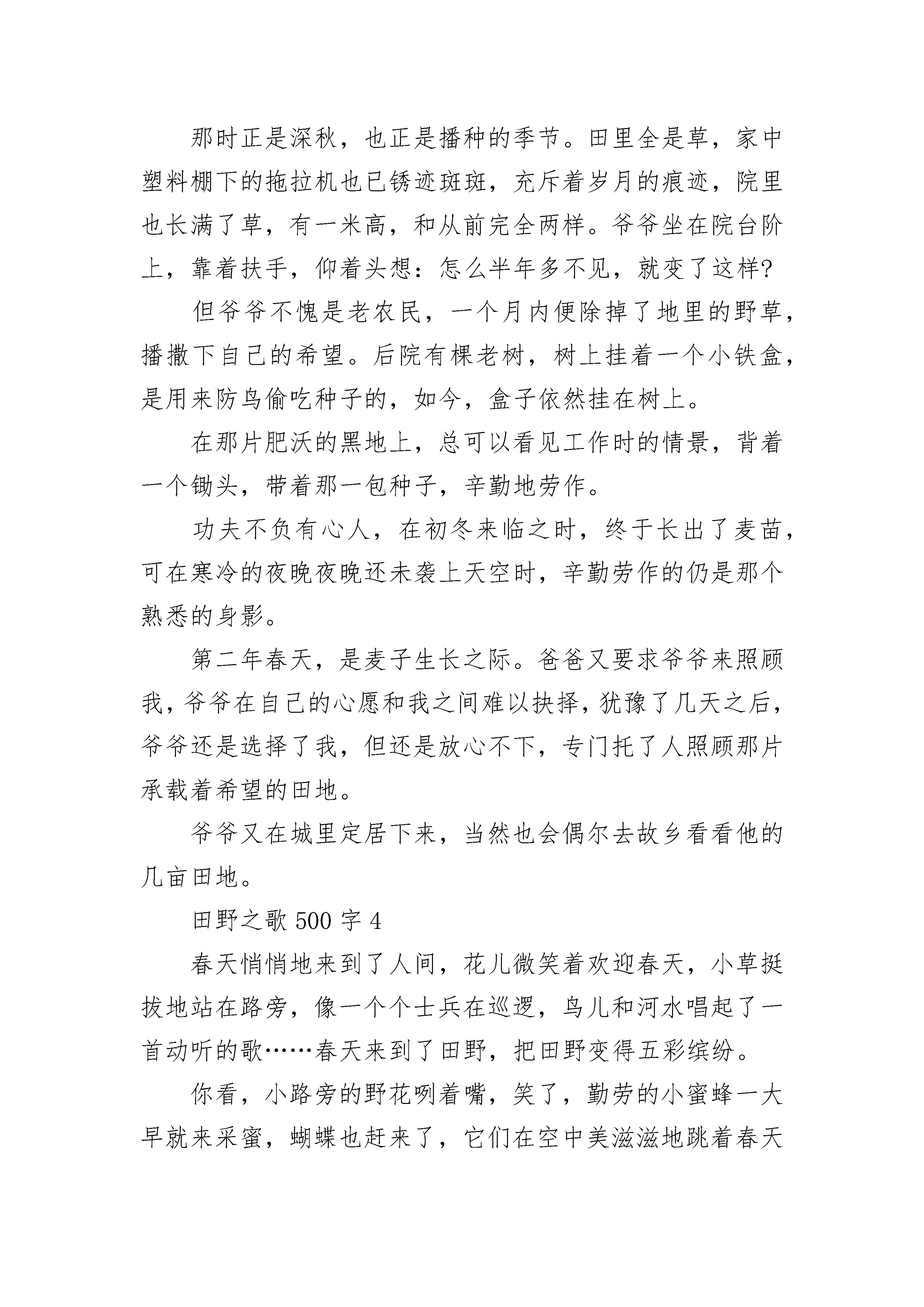 那时正是深秋，也正是播种的季节。田里全是草，家中塑料棚下的拖拉机也已锈迹斑斑，充斥着岁月的痕迹，院里也长满了草，有一米高，和从前完全两样。爷爷坐在院台阶上，靠着扶手，仰着头想：怎么半年多不见，就变了这样?

但爷爷不愧是老农民，一个月内便除掉了地里的野草，播撒下自己的希望。后院有棵老树，树上挂着一个小铁盒，是用来防鸟偷吃种子的，如今，盒子依然挂在树上。

在那片肥沃的黑地上，总可以看见工作时的情景，背着一个锄头，带着那一包种子，辛勤地劳作。

功夫不负有心人，在初冬来临之时，终于长出了麦苗，可在寒冷的夜晚夜晚还未袭上天空时，辛勤劳作的仍是那个熟悉的身影。

第二年春天，是麦子生长之际。爸爸又要求爷爷来照顾我，爷爷在自己的心愿和我之间难以抉择，犹豫了几天之后，爷爷还是选择了我，但还是放心不下，专门托了人照顾那片承载着希望的田地。

爷爷又在城里定居下来，当然也会偶尔去故乡看看他的几亩田地。

田野之歌 500 字 4

春天悄悄地来到了人间，花儿微笑着欢迎春天，小草挺拔地站在路旁，像一个个士兵在巡逻，鸟儿和河水唱起了一首动听的歌……春天来到了田野，把田野变得五彩缤纷。

你看，小路旁的野花咧着嘴，笑了，勤劳的小蜜蜂一大早就来采蜜，蝴蝶也赶来了，它们在空中美滋滋地跳着春天